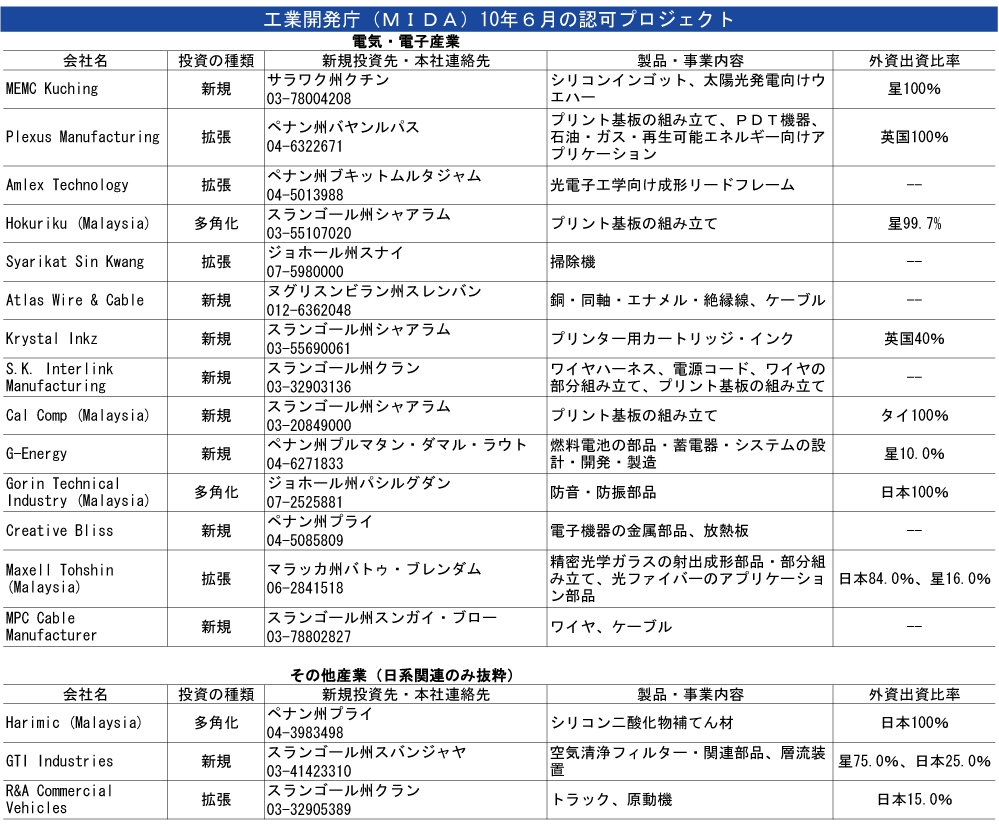 工業開発庁（ＭＩＤＡ）10年６月の認可プロジェクト

電気・電子産業

| 会社名 | 投資の種類 | 新規投資先・本社連絡先 | 製品・事業内容 | 外資出資比率 |
|---|---|---|---|---|
| MEMC Kuching | 新規 | サラワク州クチン 03-78004208 | シリコンインゴット、太陽光発電向けウエハー | 星100% |
| Plexus Manufacturing | 拡張 | ペナン州バヤンルパス 04-6322671 | プリント基板の組み立て、ＰＤＴ機器、石油・ガス・再生可能エネルギー向けアプリケーション | 英国100% |
| Amlex Technology | 拡張 | ペナン州ブキットムルタジャム 04-5013988 | 光電子工学向け成形リードフレーム | -- |
| Hokuriku (Malaysia) | 多角化 | スランゴール州シャアラム 03-55107020 | プリント基板の組み立て | 星99.7% |
| Syarikat Sin Kwang | 拡張 | ジョホール州スナイ 07-5980000 | 掃除機 | -- |
| Atlas Wire & Cable | 新規 | ヌグリスンビラン州スレンバン 012-6362048 | 銅・同軸・エナメル・絶縁線、ケーブル | -- |
| Krystal Inkz | 新規 | スランゴール州シャアラム 03-55690061 | プリンター用カートリッジ・インク | 英国40% |
| S.K. Interlink Manufacturing | 新規 | スランゴール州クラン 03-32903136 | ワイヤハーネス、電源コード、ワイヤの部分組み立て、プリント基板の組み立て | -- |
| Cal Comp (Malaysia) | 新規 | スランゴール州シャアラム 03-20849000 | プリント基板の組み立て | タイ100% |
| G-Energy | 新規 | ペナン州ブルマタン・ダマル・ラウト 04-6271833 | 燃料電池の部品・蓄電器・システムの設計・開発・製造 | 星10.0% |
| Gorin Technical Industry (Malaysia) | 多角化 | ジョホール州パシルグダン 07-2525881 | 防音・防振部品 | 日本100% |
| Creative Bliss | 新規 | ペナン州プライ 04-5085809 | 電子機器の金属部品、放熱板 | -- |
| Maxell Tohshin (Malaysia) | 拡張 | マラッカ州バトゥ・ブレンダム 06-2841518 | 精密光学ガラスの射出成形部品・部分組み立て、光ファイバーのアプリケーション部品 | 日本84.0%、星16.0% |
| MPC Cable Manufacturer | 新規 | スランゴール州スンガイ・ブロー 03-78802827 | ワイヤ、ケーブル | -- |

その他産業（日系関連のみ抜粋）

| 会社名 | 投資の種類 | 新規投資先・本社連絡先 | 製品・事業内容 | 外資出資比率 |
|---|---|---|---|---|
| Harimic (Malaysia) | 多角化 | ペナン州プライ 04-3983498 | シリコン二酸化物補てん材 | 日本100% |
| GTI Industries | 新規 | スランゴール州スバンジャヤ 03-41423310 | 空気清浄フィルター・関連部品、層流装置 | 星75.0%、日本25.0% |
| R&A Commercial Vehicles | 拡張 | スランゴール州クラン 03-32905389 | トラック、原動機 | 日本15.0% |